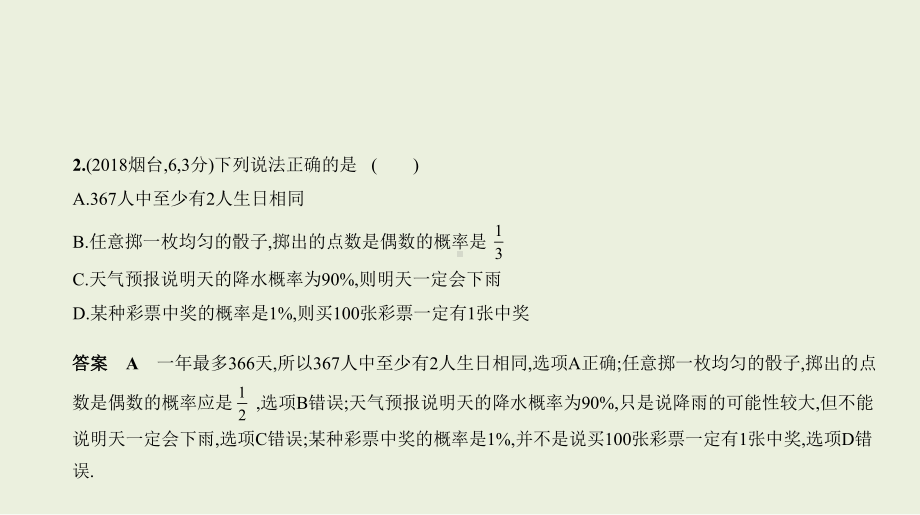 2.(2018烟台,6,3分)下列说法正确的是 (　　)

A.367人中至少有2人生日相同

B.任意掷一枚均匀的骰子,掷出的点数是偶数的概率是 $\frac{1}{3}$

C.天气预报说明天的降水概率为90%,则明天一定会下雨

D.某种彩票中奖的概率是1%,则买100张彩票一定有1张中奖

答案　A　一年最多366天,所以367人中至少有2人生日相同,选项A正确;任意掷一枚均匀的骰子,掷出的点数是偶数的概率应是 $\frac{1}{2}$ ,选项B错误;天气预报说明天的降水概率为90%,只是说降雨的可能性较大,但不能说明天一定会下雨,选项C错误;某种彩票中奖的概率是1%,并不是说买100张彩票一定有1张中奖,选项D错误.